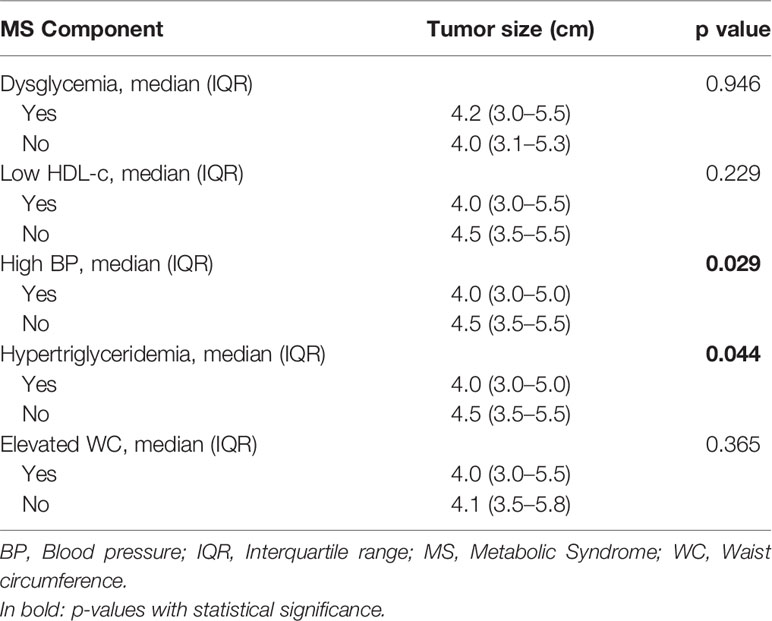 | MS Component | Tumor size (cm) | p value |
|---|---|---|
| Dysglycemia, median (IQR) | | 0.946 |
| Yes | 4.2 (3.0–5.5) | |
| No | 4.0 (3.1–5.3) | |
| Low HDL-c, median (IQR) | | 0.229 |
| Yes | 4.0 (3.0–5.5) | |
| No | 4.5 (3.5–5.5) | |
| High BP, median (IQR) | | **0.029** |
| Yes | 4.0 (3.0–5.0) | |
| No | 4.5 (3.5–5.5) | |
| Hypertriglyceridemia, median (IQR) | | **0.044** |
| Yes | 4.0 (3.0–5.0) | |
| No | 4.5 (3.5–5.5) | |
| Elevated WC, median (IQR) | | 0.365 |
| Yes | 4.0 (3.0–5.5) | |
| No | 4.1 (3.5–5.8) | |

BP, Blood pressure; IQR, Interquartile range; MS, Metabolic Syndrome; WC, Waist circumference.
In bold: p-values with statistical significance.